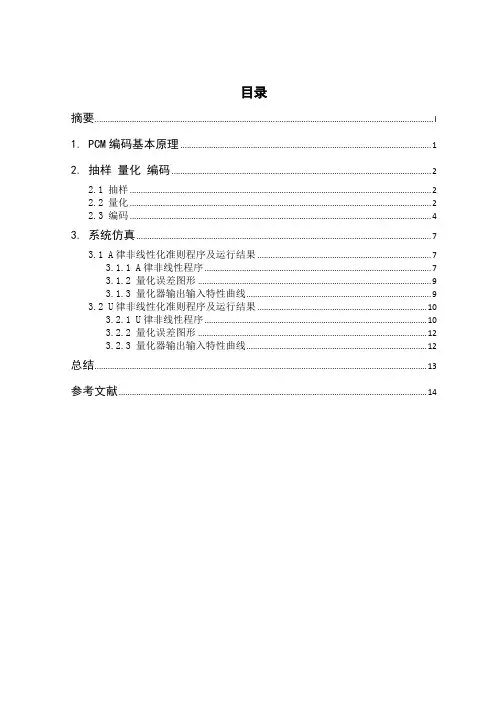 目录

摘要 I

1. PCM 编码基本原理 1

2. 抽样 量化 编码 2

2.1 抽样 2
2.2 量化 2
2.3 编码 4

3. 系统仿真 7

3.1 A 律非线性化准则程序及运行结果 7
3.1.1 A 律非线性程序 7
3.1.2 量化误差图形 9
3.1.3 量化器输出输入特性曲线 9
3.2 U 律非线性化准则程序及运行结果 10
3.2.1 U 律非线性程序 10
3.2.2 量化误差图形 12
3.2.3 量化器输出输入特性曲线 12

总结 13

参考文献 14